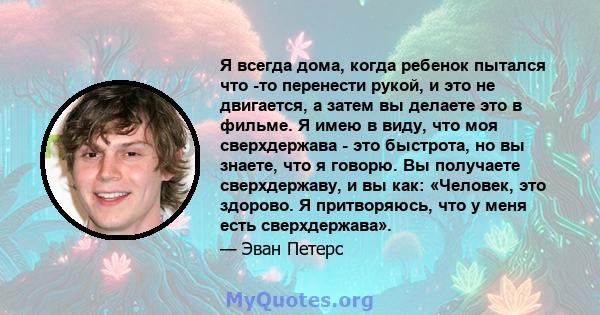 Я всегда дома, когда ребенок пытался что -то перенести рукой, и это не двигается, а затем вы делаете это в фильме. Я имею в виду, что моя сверхдержава - это быстрота, но вы знаете, что я говорю. Вы получаете сверхдержаву, и вы как: «Человек, это здорово. Я притворяюсь, что у меня есть сверхдержава».

— Эван Петерс

MyQuotes.org